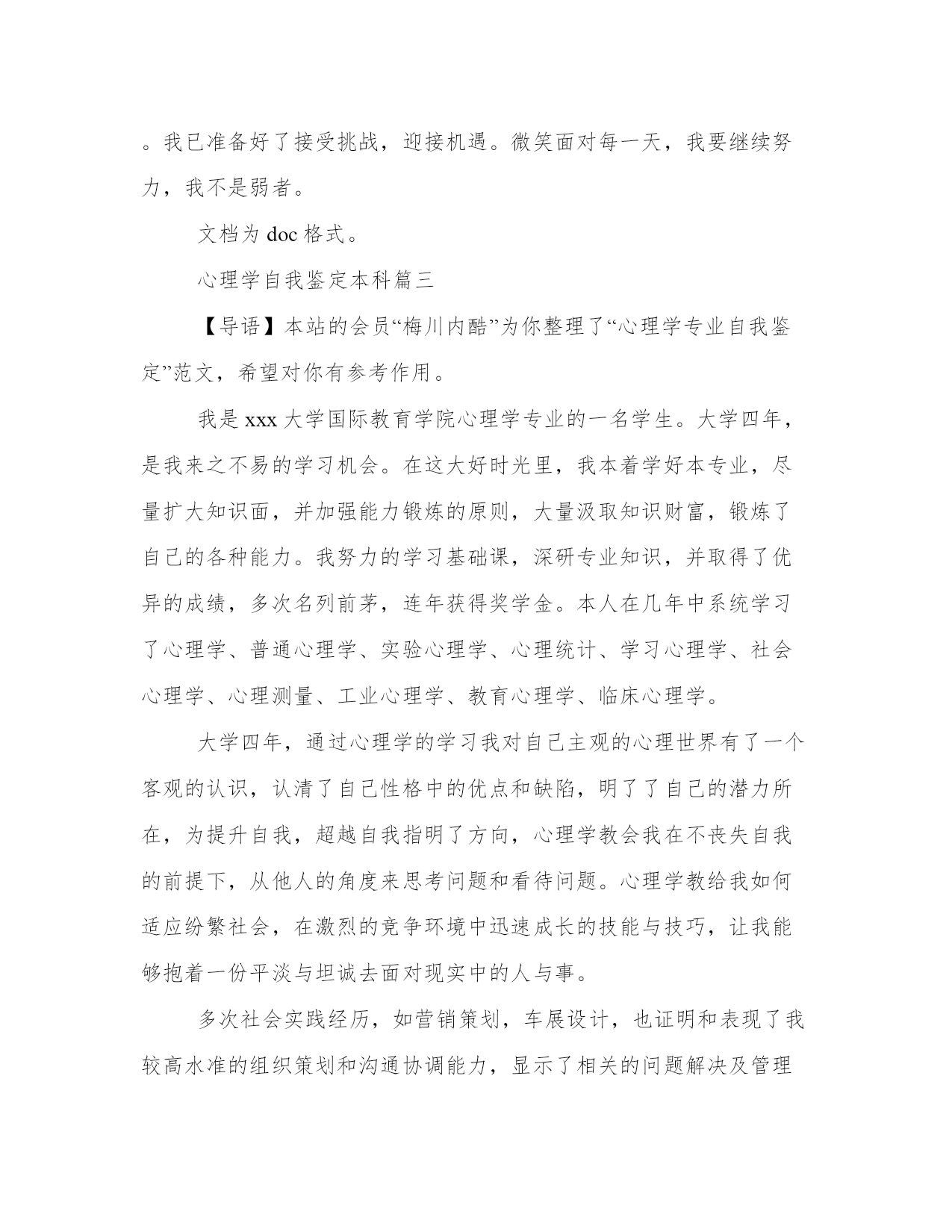 。我已准备好了接受挑战，迎接机遇。微笑面对每一天，我要继续努力，我不是弱者。

文档为 doc 格式。

心理学自我鉴定本科篇三

【导语】本站的会员“梅川内酷”为你整理了“心理学专业自我鉴定”范文，希望对你有参考作用。

我是 xxx 大学国际教育学院心理学专业的一名学生。大学四年，是我来之不易的学习机会。在这大好时光里，我本着学好本专业，尽量扩大知识面，并加强能力锻炼的原则，大量汲取知识财富，锻炼了自己的各种能力。我努力的学习基础课，深研专业知识，并取得了优异的成绩，多次名列前茅，连年获得奖学金。本人在几年中系统学习了心理学、普通心理学、实验心理学、心理统计、学习心理学、社会心理学、心理测量、工业心理学、教育心理学、临床心理学。

大学四年，通过心理学的学习我对自己主观的心理世界有了一个客观的认识，认清了自己性格中的优点和缺陷，明了了自己的潜力所在，为提升自我，超越自我指明了方向，心理学教会我在不丧失自我的前提下，从他人的角度来思考问题和看待问题。心理学教给我如何适应纷繁社会，在激烈的竞争环境中迅速成长的技能与技巧，让我能够抱着一份平淡与坦诚去面对现实中的人与事。

多次社会实践经历，如营销策划，车展设计，也证明和表现了我较高水准的组织策划和沟通协调能力，显示了相关的问题解决及管理